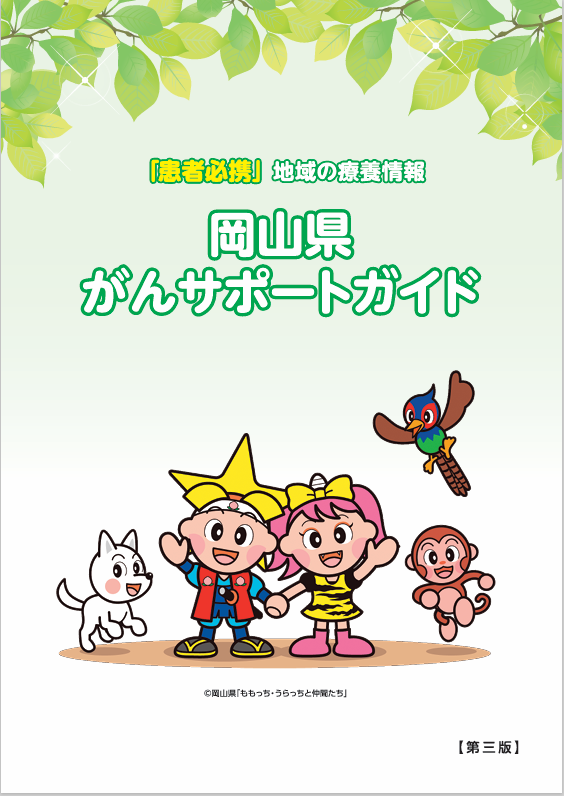 「患者必携」地域の療養情報

岡山県
がんサポートガイド

©岡山県「ももっち・うらっちと仲間たち」

【第三版】